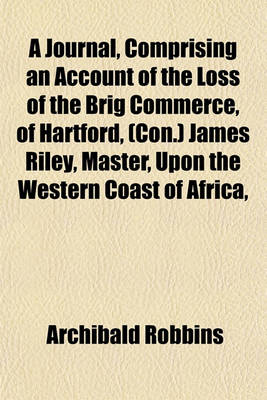 A Journal, Comprising an Account of the Loss of the Brig Commerce, of Hartford, (Con.) James Riley, Master, Upon the Western Coast of Africa,

Archibald Robbins